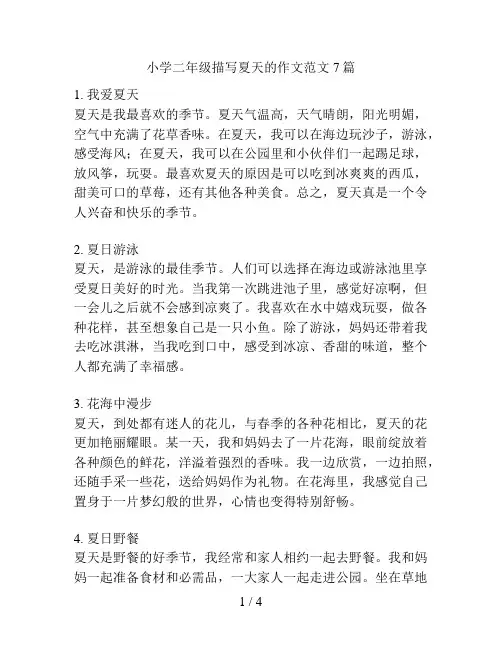 小学二年级描写夏天的作文范文 7 篇

1. 我爱夏天
夏天是我最喜欢的季节。夏天气温高，天气晴朗，阳光明媚，空气中充满了花草香味。在夏天，我可以在海边玩沙子，游泳，感受海风；在夏天，我可以在公园里和小伙伴们一起踢足球，放风筝，玩耍。最喜欢夏天的原因是可以吃到冰爽爽的西瓜，甜美可口的草莓，还有其他各种美食。总之，夏天真是一个令人兴奋和快乐的季节。

2. 夏日游泳
夏天，是游泳的最佳季节。人们可以选择在海边或游泳池里享受夏日美好的时光。当我第一次跳进池子里，感觉好凉啊，但一会儿之后就不会感到凉爽了。我喜欢在水中嬉戏玩耍，做各种花样，甚至想象自己是一只小鱼。除了游泳，妈妈还带着我去吃冰淇淋，当我吃到口中，感受到冰凉、香甜的味道，整个人都充满了幸福感。

3. 花海中漫步
夏天，到处都有迷人的花儿，与春季的各种花相比，夏天的花更加艳丽耀眼。某一天，我和妈妈去了一片花海，眼前绽放着各种颜色的鲜花，洋溢着强烈的香味。我一边欣赏，一边拍照，还随手采一些花，送给妈妈作为礼物。在花海里，我感觉自己置身于一片梦幻般的世界，心情也变得特别舒畅。

4. 夏日野餐
夏天是野餐的好季节，我经常和家人相约一起去野餐。我和妈妈一起准备食材和必需品，一大家人一起走进公园。坐在草地

1 / 4